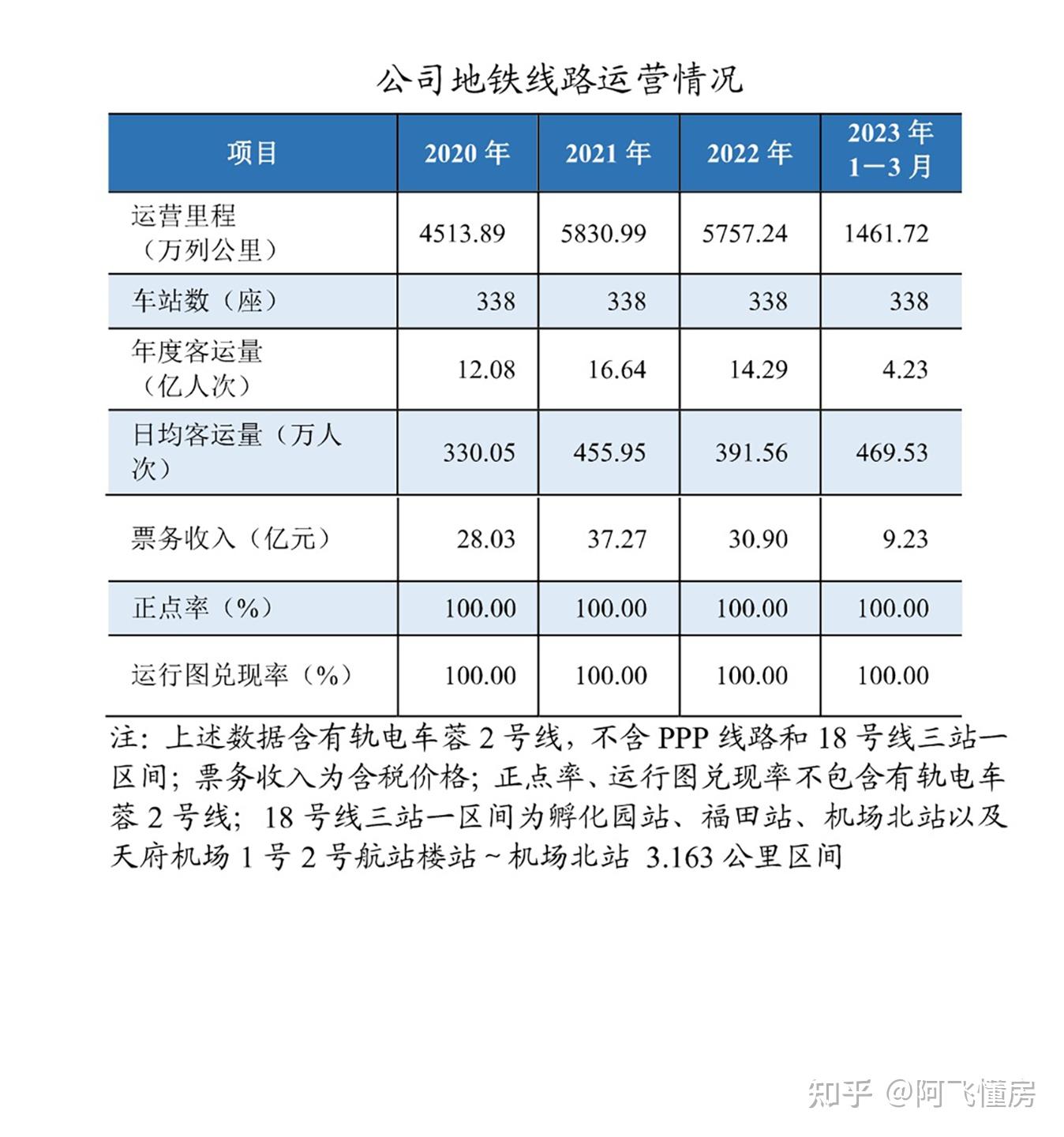 公司地铁线路运营情况

| 项目 | 2020 年 | 2021 年 | 2022 年 | 2023 年 1—3 月 |
|---|---|---|---|---|
| 运营里程（万列公里） | 4513.89 | 5830.99 | 5757.24 | 1461.72 |
| 车站数（座） | 338 | 338 | 338 | 338 |
| 年度客运量（亿人次） | 12.08 | 16.64 | 14.29 | 4.23 |
| 日均客运量（万人次） | 330.05 | 455.95 | 391.56 | 469.53 |
| 票务收入（亿元） | 28.03 | 37.27 | 30.90 | 9.23 |
| 正点率（%） | 100.00 | 100.00 | 100.00 | 100.00 |
| 运行图兑现率（%） | 100.00 | 100.00 | 100.00 | 100.00 |

注：上述数据含有轨电车蓉 2 号线，不含 PPP 线路和 18 号线三站一区间；票务收入为含税价格；正点率、运行图兑现率不包含有轨电车蓉 2 号线；18 号线三站一区间为孵化园站、福田站、机场北站以及天府机场 1 号 2 号航站楼站～机场北站 3.163 公里区间

知乎 @阿飞懂房